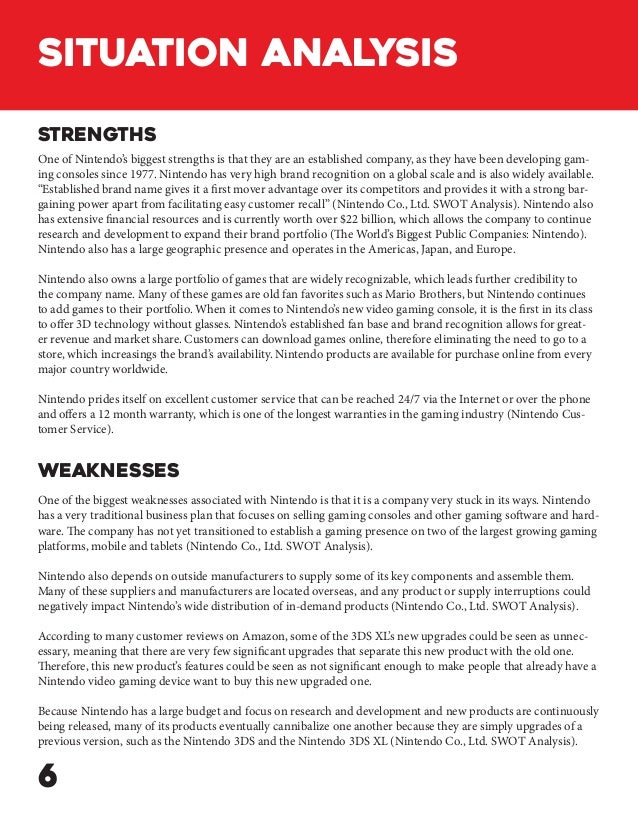 SITUATION ANALYSIS

STRENGTHS

One of Nintendo's biggest strengths is that they are an established company, as they have been developing gaming consoles since 1977. Nintendo has very high brand recognition on a global scale and is also widely available. "Established brand name gives it a first mover advantage over its competitors and provides it with a strong bargaining power apart from facilitating easy customer recall" (Nintendo Co., Ltd. SWOT Analysis). Nintendo also has extensive financial resources and is currently worth over $22 billion, which allows the company to continue research and development to expand their brand portfolio (The World's Biggest Public Companies: Nintendo). Nintendo also has a large geographic presence and operates in the Americas, Japan, and Europe.

Nintendo also owns a large portfolio of games that are widely recognizable, which leads further credibility to the company name. Many of these games are old fan favorites such as Mario Brothers, but Nintendo continues to add games to their portfolio. When it comes to Nintendo's new video gaming console, it is the first in its class to offer 3D technology without glasses. Nintendo's established fan base and brand recognition allows for greater revenue and market share. Customers can download games online, therefore eliminating the need to go to a store, which increasings the brand's availability. Nintendo products are available for purchase online from every major country worldwide.

Nintendo prides itself on excellent customer service that can be reached 24/7 via the Internet or over the phone and offers a 12 month warranty, which is one of the longest warranties in the gaming industry (Nintendo Customer Service).

WEAKNESSES

One of the biggest weaknesses associated with Nintendo is that it is a company very stuck in its ways. Nintendo has a very traditional business plan that focuses on selling gaming consoles and other gaming software and hardware. The company has not yet transitioned to establish a gaming presence on two of the largest growing gaming platforms, mobile and tablets (Nintendo Co., Ltd. SWOT Analysis).

Nintendo also depends on outside manufacturers to supply some of its key components and assemble them. Many of these suppliers and manufacturers are located overseas, and any product or supply interruptions could negatively impact Nintendo's wide distribution of in-demand products (Nintendo Co., Ltd. SWOT Analysis).

According to many customer reviews on Amazon, some of the 3DS XL's new upgrades could be seen as unnecessary, meaning that there are very few significant upgrades that separate this new product with the old one. Therefore, this new product's features could be seen as not significant enough to make people that already have a Nintendo video gaming device want to buy this new upgraded one.

Because Nintendo has a large budget and focus on research and development and new products are continuously being released, many of its products eventually cannibalize one another because they are simply upgrades of a previous version, such as the Nintendo 3DS and the Nintendo 3DS XL (Nintendo Co., Ltd. SWOT Analysis).

6